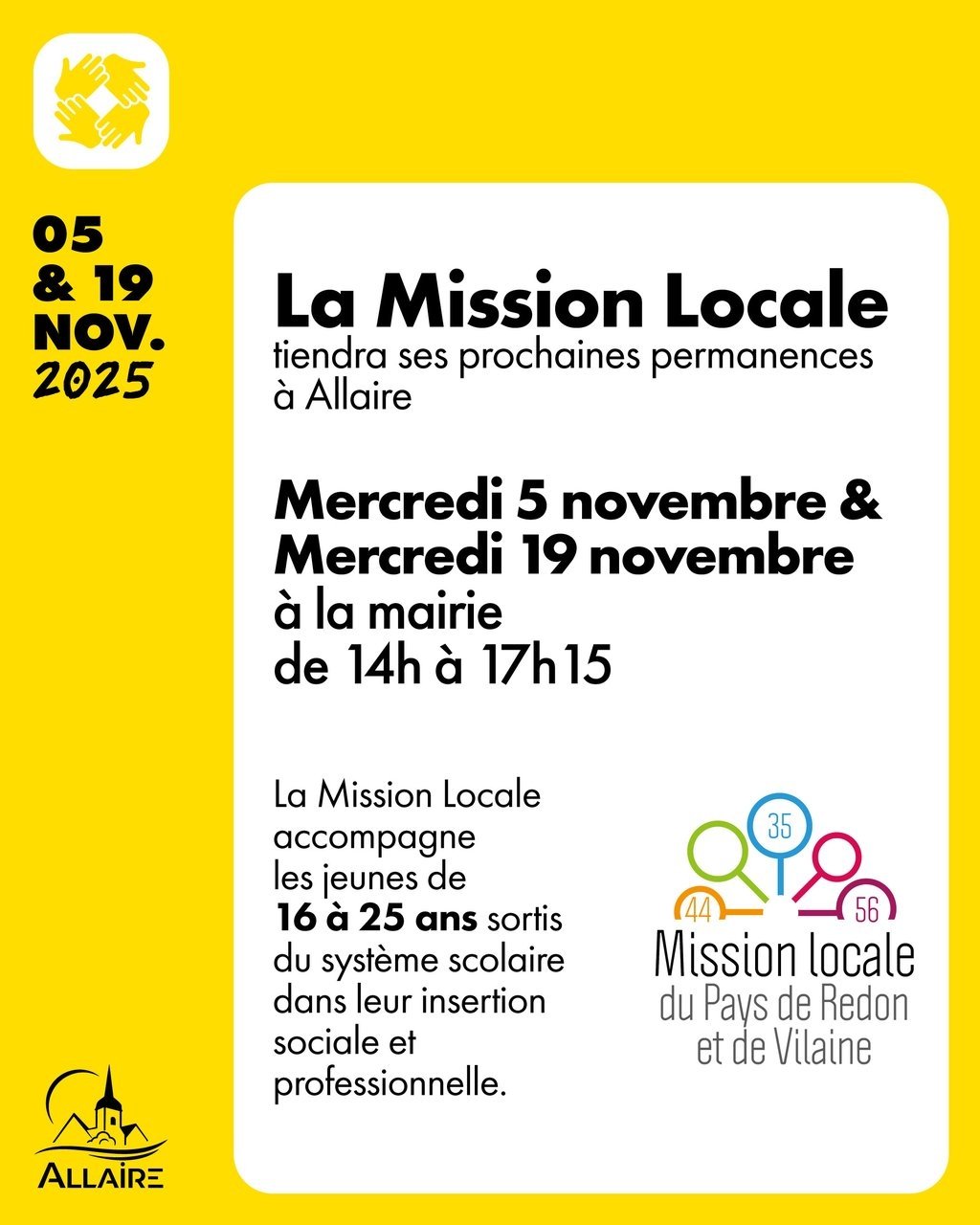 05
& 19
NOV.
2025

La Mission Locale
tiendra ses prochaines permanences à Allaire

Mercredi 5 novembre &
Mercredi 19 novembre
à la mairie
de 14h à 17h15

La Mission Locale accompagne les jeunes de 16 à 25 ans sortis du système scolaire dans leur insertion sociale et professionnelle.

35
44
56
Mission locale
du Pays de Redon
et de Vilaine

ALLAIRE